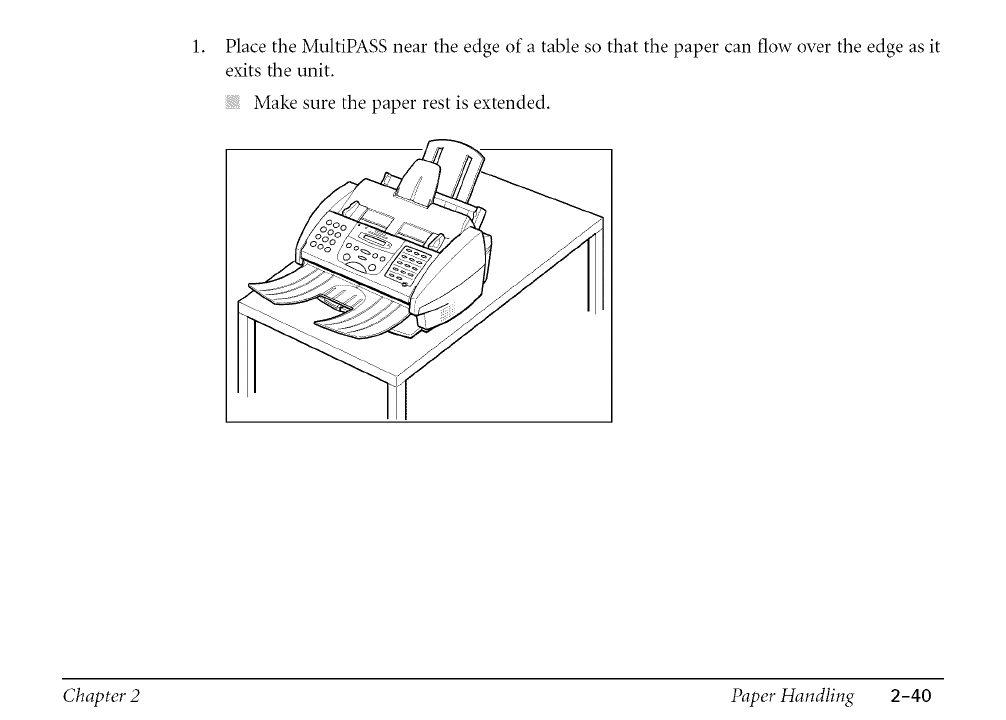 1. Place the MultiPASS near the edge of a table so that the paper can flow over the edge as it exits the unit.

Make sure the paper rest is extended.

Chapter 2

Paper Handling 2-40